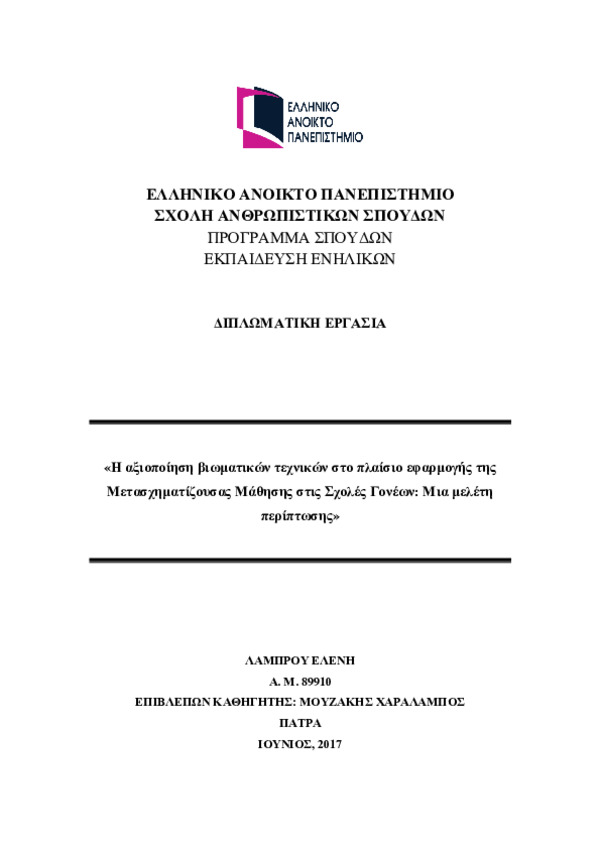 ΕΛΛΗΝΙΚΟ
ΑΝΟΙΚΤΟ
ΠΑΝΕΠΙΣΤΗΜΙΟ

ΕΛΛΗΝΙΚΟ ΑΝΟΙΚΤΟ ΠΑΝΕΠΙΣΤΗΜΙΟ
ΣΧΟΛΗ ΑΝΘΡΩΠΙΣΤΙΚΩΝ ΣΠΟΥΔΩΝ
ΠΡΟΓΡΑΜΜΑ ΣΠΟΥΔΩΝ
ΕΚΠΑΙΔΕΥΣΗ ΕΝΗΛΙΚΩΝ

ΔΙΠΛΩΜΑΤΙΚΗ ΕΡΓΑΣΙΑ

«Η αξιοποίηση βιωματικών τεχνικών στο πλαίσιο εφαρμογής της Μετασχηματίζουσας Μάθησης στις Σχολές Γονέων: Μια μελέτη περίπτωσης»

ΛΑΜΠΡΟΥ ΕΛΕΝΗ
Α. Μ. 89910
ΕΠΙΒΛΕΠΩΝ ΚΑΘΗΓΗΤΗΣ: ΜΟΥΖΑΚΗΣ ΧΑΡΑΛΑΜΠΟΣ
ΠΑΤΡΑ
ΙΟΥΝΙΟΣ, 2017